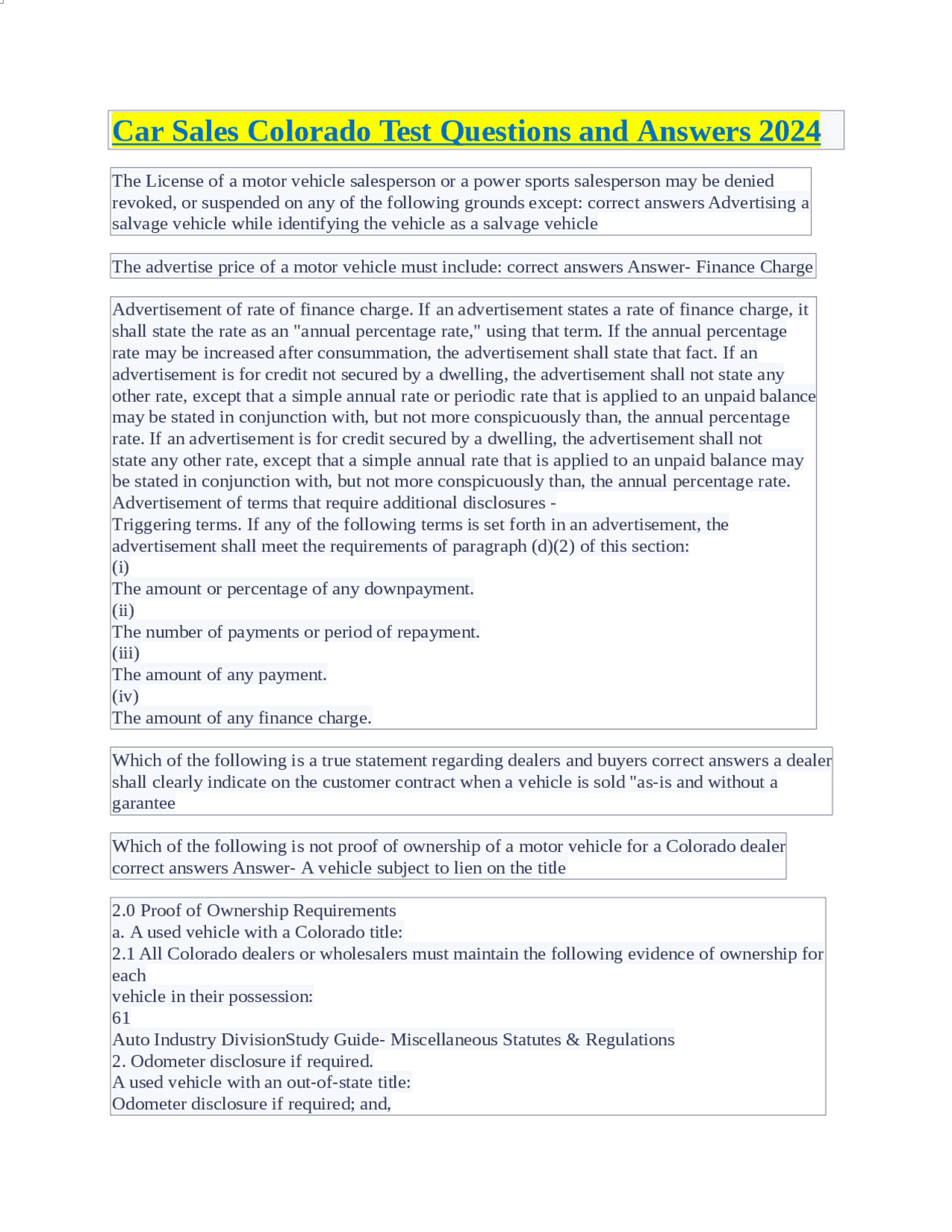 Car Sales Colorado Test Questions and Answers 2024

The License of a motor vehicle salesperson or a power sports salesperson may be denied revoked, or suspended on any of the following grounds except: correct answers Advertising a salvage vehicle while identifying the vehicle as a salvage vehicle

The advertise price of a motor vehicle must include: correct answers Answer- Finance Charge

Advertisement of rate of finance charge. If an advertisement states a rate of finance charge, it shall state the rate as an "annual percentage rate," using that term. If the annual percentage rate may be increased after consummation, the advertisement shall state that fact. If an advertisement is for credit not secured by a dwelling, the advertisement shall not state any other rate, except that a simple annual rate or periodic rate that is applied to an unpaid balance may be stated in conjunction with, but not more conspicuously than, the annual percentage rate. If an advertisement is for credit secured by a dwelling, the advertisement shall not state any other rate, except that a simple annual rate that is applied to an unpaid balance may be stated in conjunction with, but not more conspicuously than, the annual percentage rate.
Advertisement of terms that require additional disclosures -
Triggering terms. If any of the following terms is set forth in an advertisement, the advertisement shall meet the requirements of paragraph (d)(2) of this section:
(i)
The amount or percentage of any downpayment.
(ii)
The number of payments or period of repayment.
(iii)
The amount of any payment.
(iv)
The amount of any finance charge.

Which of the following is a true statement regarding dealers and buyers correct answers a dealer shall clearly indicate on the customer contract when a vehicle is sold "as-is and without a garantee

Which of the following is not proof of ownership of a motor vehicle for a Colorado dealer correct answers Answer- A vehicle subject to lien on the title

2.0 Proof of Ownership Requirements
a. A used vehicle with a Colorado title:
2.1 All Colorado dealers or wholesalers must maintain the following evidence of ownership for each
vehicle in their possession:
61
Auto Industry DivisionStudy Guide- Miscellaneous Statutes & Regulations
2. Odometer disclosure if required.
A used vehicle with an out-of-state title:
Odometer disclosure if required; and,